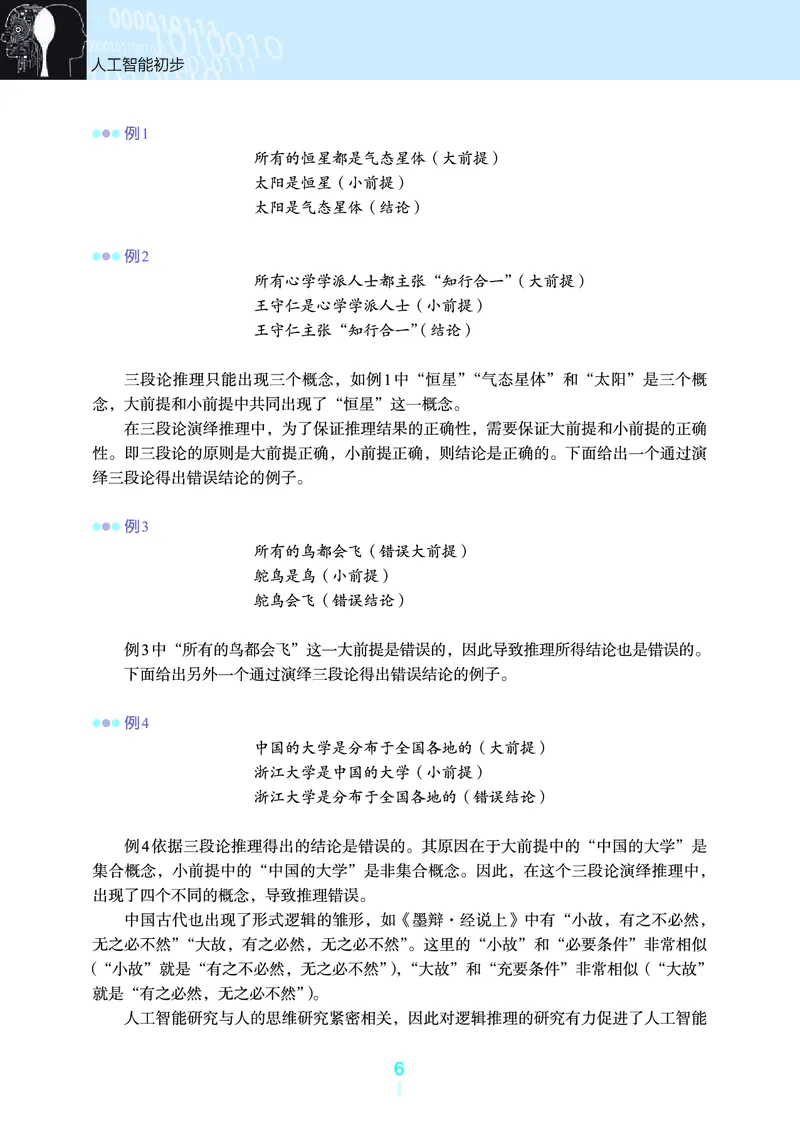 人工智能初步

例1

所有的恒星都是气态星体（大前提）
太阳是恒星（小前提）
太阳是气态星体（结论）

例2

所有心学学派人士都主张“知行合一”（大前提）
王守仁是心学学派人士（小前提）
王守仁主张“知行合一”（结论）

三段论推理只能出现三个概念，如例1中“恒星”“气态星体”和“太阳”是三个概念，大前提和小前提中共同出现了“恒星”这一概念。

在三段论演绎推理中，为了保证推理结果的正确性，需要保证大前提和小前提的正确性。即三段论的原则是大前提正确，小前提正确，则结论是正确的。下面给出一个通过演绎三段论得出错误结论的例子。

例3

所有的鸟都会飞（错误大前提）
鸵鸟是鸟（小前提）
鸵鸟会飞（错误结论）

例3中“所有的鸟都会飞”这一大前提是错误的，因此导致推理所得结论也是错误的。

下面给出另外一个通过演绎三段论得出错误结论的例子。

例4

中国的大学是分布于全国各地的（大前提）
浙江大学是中国的大学（小前提）
浙江大学是分布于全国各地的（错误结论）

例4依据三段论推理得出的结论是错误的。其原因在于大前提中的“中国的大学”是集合概念，小前提中的“中国的大学”是非集合概念。因此，在这个三段论演绎推理中，出现了四个不同的概念，导致推理错误。

中国古代也出现了形式逻辑的雏形，如《墨辩·经说上》中有“小故，有之不必然，无之必不然”“大故，有之必然，无之必不然”。这里的“小故”和“必要条件”非常相似（“小故”就是“有之不必然，无之必不然”），“大故”和“充要条件”非常相似（“大故”就是“有之必然，无之必不然”）。

人工智能研究与人的思维研究紧密相关，因此对逻辑推理的研究有力促进了人工智能

6